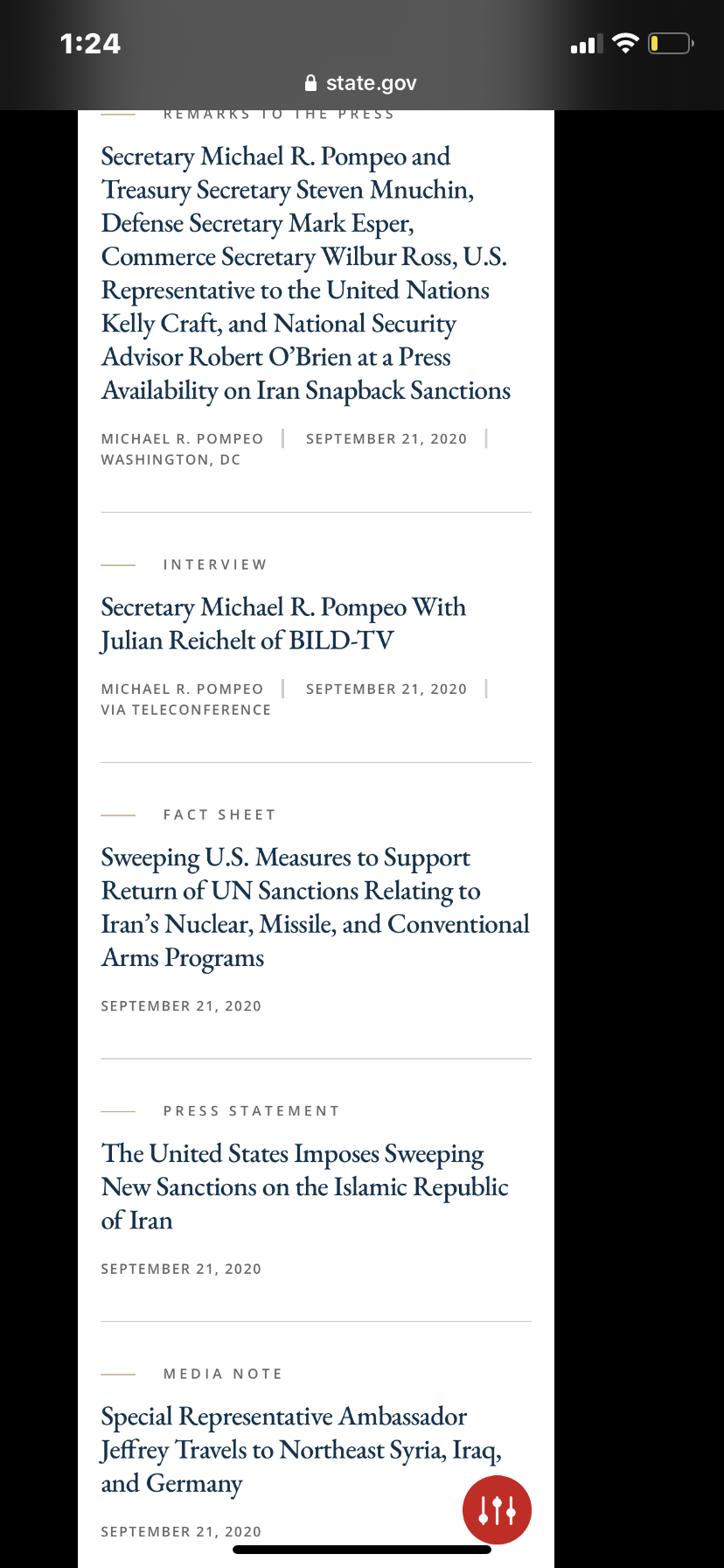 1:24

state.gov

REMARKS TO THE PRESS

Secretary Michael R. Pompeo and Treasury Secretary Steven Mnuchin, Defense Secretary Mark Esper, Commerce Secretary Wilbur Ross, U.S. Representative to the United Nations Kelly Craft, and National Security Advisor Robert O'Brien at a Press Availability on Iran Snapback Sanctions

MICHAEL R. POMPEO | SEPTEMBER 21, 2020 | WASHINGTON, DC

INTERVIEW

Secretary Michael R. Pompeo With Julian Reichelt of BILD-TV

MICHAEL R. POMPEO | SEPTEMBER 21, 2020 | VIA TELECONFERENCE

FACT SHEET

Sweeping U.S. Measures to Support Return of UN Sanctions Relating to Iran's Nuclear, Missile, and Conventional Arms Programs

SEPTEMBER 21, 2020

PRESS STATEMENT

The United States Imposes Sweeping New Sanctions on the Islamic Republic of Iran

SEPTEMBER 21, 2020

MEDIA NOTE

Special Representative Ambassador Jeffrey Travels to Northeast Syria, Iraq, and Germany

SEPTEMBER 21, 2020